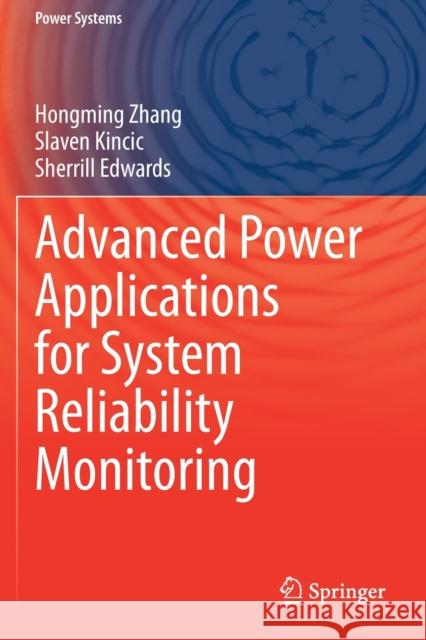 Power Systems

Hongming Zhang
Slaven Kincic
Sherrill Edwards

Advanced Power Applications for System Reliability Monitoring

Springer